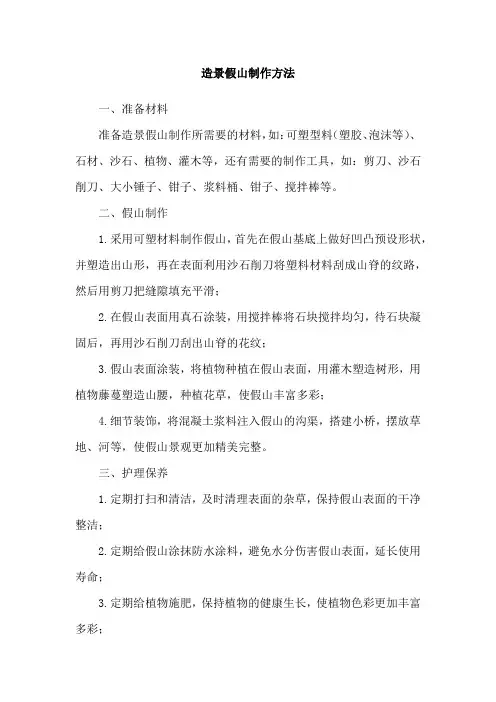 造景假山制作方法

一、准备材料

准备造景假山制作所需要的材料，如：可塑型料（塑胶、泡沫等）、石材、沙石、植物、灌木等，还有需要的制作工具，如：剪刀、沙石削刀、大小锤子、钳子、浆料桶、钳子、搅拌棒等。

二、假山制作

1.采用可塑材料制作假山，首先在假山基底上做好凹凸预设形状，并塑造出山形，再在表面利用沙石削刀将塑料材料刮成山脊的纹路，然后用剪刀把缝隙填充平滑；

2.在假山表面用真石涂装，用搅拌棒将石块搅拌均匀，待石块凝固后，再用沙石削刀刮出山脊的花纹；

3.假山表面涂装，将植物种植在假山表面，用灌木塑造树形，用植物藤蔓塑造山腰，种植花草，使假山丰富多彩；

4.细节装饰，将混凝土浆料注入假山的沟渠，搭建小桥，摆放草地、河等，使假山景观更加精美完整。

三、护理保养

1.定期打扫和清洁，及时清理表面的杂草，保持假山表面的干净整洁；

2.定期给假山涂抹防水涂料，避免水分伤害假山表面，延长使用寿命；

3.定期给植物施肥，保持植物的健康生长，使植物色彩更加丰富多彩；